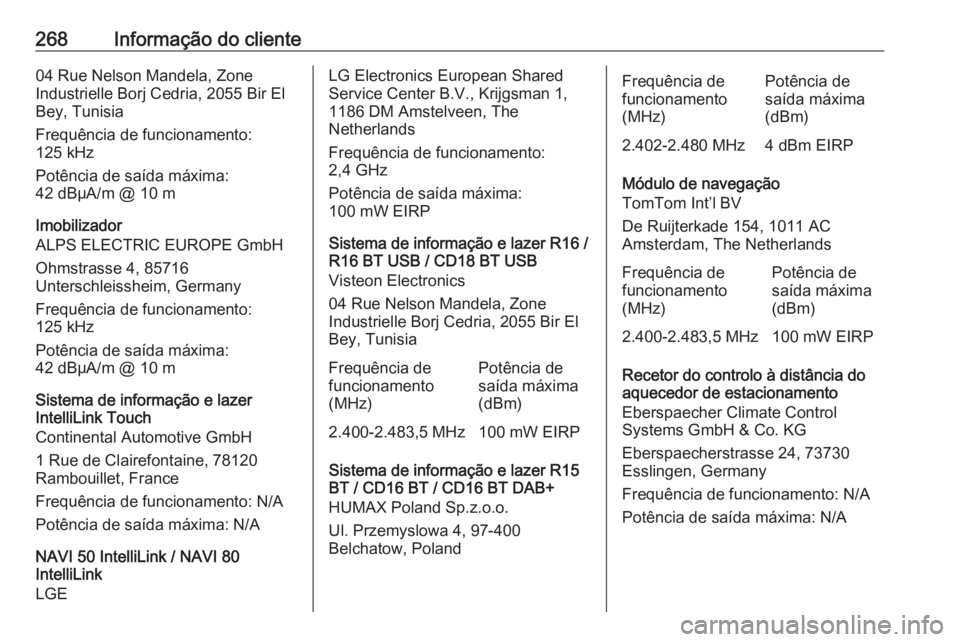 268 Informação do cliente

04 Rue Nelson Mandela, Zone Industrielle Borj Cedria, 2055 Bir El Bey, Tunisia

Frequência de funcionamento: 125 kHz

Potência de saída máxima: 42 dBµA/m @ 10 m

Imobilizador

ALPS ELECTRIC EUROPE GmbH

Ohmstrasse 4, 85716 Unterschleissheim, Germany

Frequência de funcionamento: 125 kHz

Potência de saída máxima: 42 dBµA/m @ 10 m

Sistema de informação e lazer IntelliLink Touch

Continental Automotive GmbH

1 Rue de Clairefontaine, 78120 Rambouillet, France

Frequência de funcionamento: N/A

Potência de saída máxima: N/A

NAVI 50 IntelliLink / NAVI 80 IntelliLink

LGE

LG Electronics European Shared Service Center B.V., Krijgsman 1, 1186 DM Amstelveen, The Netherlands

Frequência de funcionamento: 2,4 GHz

Potência de saída máxima: 100 mW EIRP

Sistema de informação e lazer R16 / R16 BT USB / CD18 BT USB

Visteon Electronics

04 Rue Nelson Mandela, Zone Industrielle Borj Cedria, 2055 Bir El Bey, Tunisia

| Frequência de funcionamento (MHz) | Potência de saída máxima (dBm) |
|---|---|
| 2.400-2.483,5 MHz | 100 mW EIRP |

Sistema de informação e lazer R15 BT / CD16 BT / CD16 BT DAB+

HUMAX Poland Sp.z.o.o.

Ul. Przemyslowa 4, 97-400 Belchatow, Poland

| Frequência de funcionamento (MHz) | Potência de saída máxima (dBm) |
|---|---|
| 2.402-2.480 MHz | 4 dBm EIRP |

Módulo de navegação

TomTom Int'l BV

De Ruijterkade 154, 1011 AC Amsterdam, The Netherlands

| Frequência de funcionamento (MHz) | Potência de saída máxima (dBm) |
|---|---|
| 2.400-2.483,5 MHz | 100 mW EIRP |

Recetor do controlo à distância do aquecedor de estacionamento

Eberspaecher Climate Control Systems GmbH & Co. KG

Eberspaecherstrasse 24, 73730 Esslingen, Germany

Frequência de funcionamento: N/A

Potência de saída máxima: N/A

carmanualsonline.info